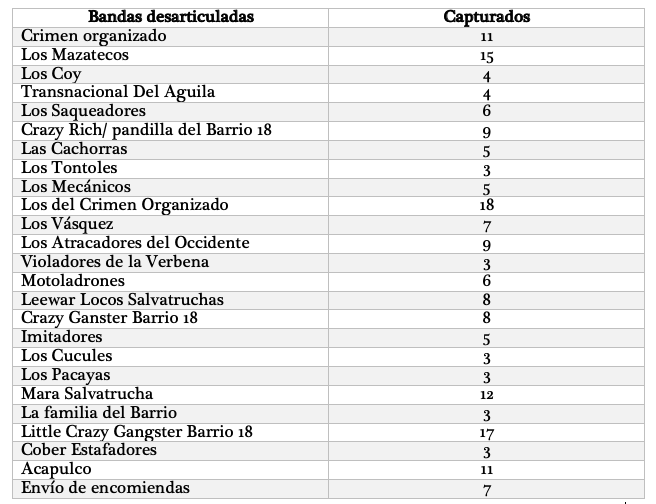 | Bandas desarticuladas | Capturados |
|---|---|
| Crimen organizado | 11 |
| Los Mazatecos | 15 |
| Los Coy | 4 |
| Transnacional Del Aguila | 4 |
| Los Saqueadores | 6 |
| Crazy Rich/ pandilla del Barrio 18 | 9 |
| Las Cachorras | 5 |
| Los Tontoles | 3 |
| Los Mecánicos | 5 |
| Los del Crimen Organizado | 18 |
| Los Vásquez | 7 |
| Los Atracadores del Occidente | 9 |
| Violadores de la Verbena | 3 |
| Motoladrones | 6 |
| Leewar Locos Salvatruchas | 8 |
| Crazy Ganster Barrio 18 | 8 |
| Imitadores | 5 |
| Los Cucules | 3 |
| Los Pacayas | 3 |
| Mara Salvatrucha | 12 |
| La familia del Barrio | 3 |
| Little Crazy Gangster Barrio 18 | 17 |
| Cober Estafadores | 3 |
| Acapulco | 11 |
| Envío de encomiendas | 7 |